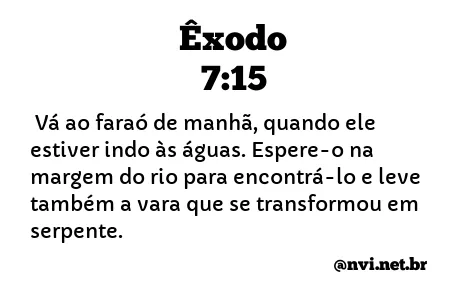 Êxodo
7:15

Vá ao faraó de manhã, quando ele estiver indo às águas. Espere-o na margem do rio para encontrá-lo e leve também a vara que se transformou em serpente.

@nvi.net.br